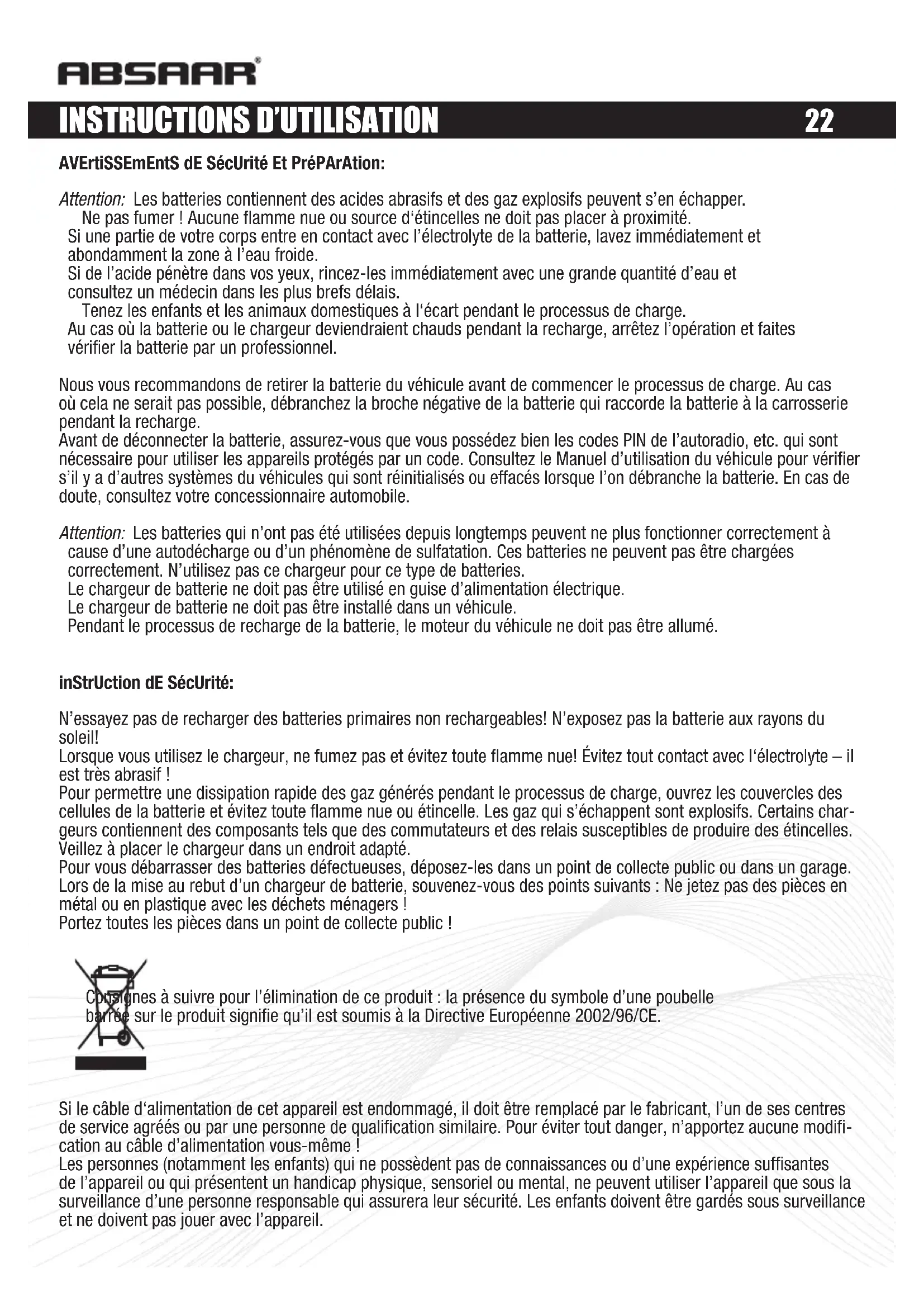 ABSAAR®

INSTRUCTIONS D'UTILISATION 22

AVErtiSSEmEntS dE SécUrité Et PréPArAtion:

Attention: Les batteries contiennent des acides abrasifs et des gaz explosifs peuvent s'en échapper.
Ne pas fumer ! Aucune flamme nue ou source d'étincelles ne doit pas placer à proximité.
Si une partie de votre corps entre en contact avec l'électrolyte de la batterie, lavez immédiatement et abondamment la zone à l'eau froide.
Si de l'acide pénètre dans vos yeux, rincez-les immédiatement avec une grande quantité d'eau et consultez un médecin dans les plus brefs délais.
Tenez les enfants et les animaux domestiques à l'écart pendant le processus de charge.
Au cas où la batterie ou le chargeur deviendraient chauds pendant la recharge, arrêtez l'opération et faites vérifier la batterie par un professionnel.

Nous vous recommandons de retirer la batterie du véhicule avant de commencer le processus de charge. Au cas où cela ne serait pas possible, débranchez la broche négative de la batterie qui raccorde la batterie à la carrosserie pendant la recharge.
Avant de déconnecter la batterie, assurez-vous que vous possédez bien les codes PIN de l'autoradio, etc. qui sont nécessaire pour utiliser les appareils protégés par un code. Consultez le Manuel d'utilisation du véhicule pour vérifier s'il y a d'autres systèmes du véhicules qui sont réinitialisés ou effacés lorsque l'on débranche la batterie. En cas de doute, consultez votre concessionnaire automobile.

Attention: Les batteries qui n'ont pas été utilisées depuis longtemps peuvent ne plus fonctionner correctement à cause d'une autodécharge ou d'un phénomène de sulfatation. Ces batteries ne peuvent pas être chargées correctement. N'utilisez pas ce chargeur pour ce type de batteries.
Le chargeur de batterie ne doit pas être utilisé en guise d'alimentation électrique.
Le chargeur de batterie ne doit pas être installé dans un véhicule.
Pendant le processus de recharge de la batterie, le moteur du véhicule ne doit pas être allumé.

inStrUction dE SécUrité:

N'essayez pas de recharger des batteries primaires non rechargeables! N'exposez pas la batterie aux rayons du soleil!
Lorsque vous utilisez le chargeur, ne fumez pas et évitez toute flamme nue! Évitez tout contact avec l'électrolyte – il est très abrasif !
Pour permettre une dissipation rapide des gaz générés pendant le processus de charge, ouvrez les couvercles des cellules de la batterie et évitez toute flamme nue ou étincelle. Les gaz qui s'échappent sont explosifs. Certains chargeurs contiennent des composants tels que des commutateurs et des relais susceptibles de produire des étincelles. Veillez à placer le chargeur dans un endroit adapté.
Pour vous débarrasser des batteries défectueuses, déposez-les dans un point de collecte public ou dans un garage. Lors de la mise au rebut d'un chargeur de batterie, souvenez-vous des points suivants : Ne jetez pas des pièces en métal ou en plastique avec les déchets ménagers !
Portez toutes les pièces dans un point de collecte public !

Consignes à suivre pour l'élimination de ce produit : la présence du symbole d'une poubelle barrée sur le produit signifie qu'il est soumis à la Directive Européenne 2002/96/CE.

Si le câble d'alimentation de cet appareil est endommagé, il doit être remplacé par le fabricant, l'un de ses centres de service agréés ou par une personne de qualification similaire. Pour éviter tout danger, n'apportez aucune modification au câble d'alimentation vous-même !
Les personnes (notamment les enfants) qui ne possèdent pas de connaissances ou d'une expérience suffisantes de l'appareil ou qui présentent un handicap physique, sensoriel ou mental, ne peuvent utiliser l'appareil que sous la surveillance d'une personne responsable qui assurera leur sécurité. Les enfants doivent être gardés sous surveillance et ne doivent pas jouer avec l'appareil.